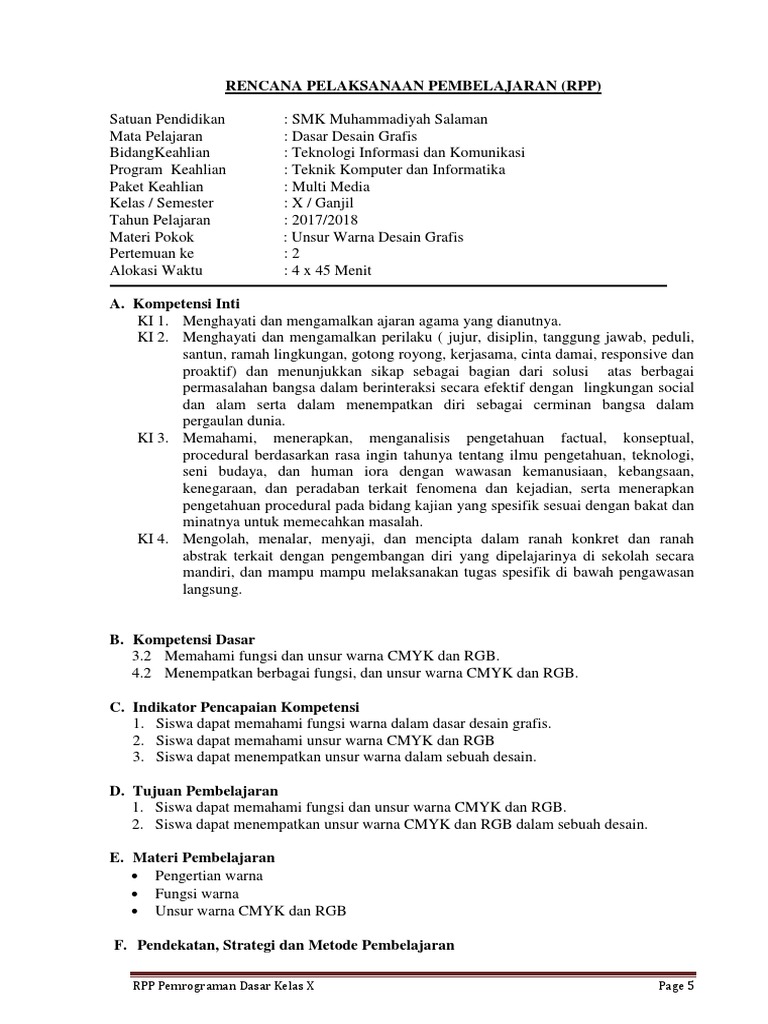 RENCANA PELAKSANAAN PEMBELAJARAN (RPP)

Satuan Pendidikan : SMK Muhammadiyah Salaman
Mata Pelajaran : Dasar Desain Grafis
BidangKeahlian : Teknologi Informasi dan Komunikasi
Program Keahlian : Teknik Komputer dan Informatika
Paket Keahlian : Multi Media
Kelas / Semester : X / Ganjil
Tahun Pelajaran : 2017/2018
Materi Pokok : Unsur Warna Desain Grafis
Pertemuan ke : 2
Alokasi Waktu : 4 x 45 Menit

A. Kompetensi Inti
KI 1. Menghayati dan mengamalkan ajaran agama yang dianutnya.
KI 2. Menghayati dan mengamalkan perilaku ( jujur, disiplin, tanggung jawab, peduli, santun, ramah lingkungan, gotong royong, kerjasama, cinta damai, responsive dan proaktif) dan menunjukkan sikap sebagai bagian dari solusi atas berbagai permasalahan bangsa dalam berinteraksi secara efektif dengan lingkungan social dan alam serta dalam menempatkan diri sebagai cerminan bangsa dalam pergaulan dunia.
KI 3. Memahami, menerapkan, menganalisis pengetahuan factual, konseptual, procedural berdasarkan rasa ingin tahunya tentang ilmu pengetahuan, teknologi, seni budaya, dan human iora dengan wawasan kemanusiaan, kebangsaan, kenegaraan, dan peradaban terkait fenomena dan kejadian, serta menerapkan pengetahuan procedural pada bidang kajian yang spesifik sesuai dengan bakat dan minatnya untuk memecahkan masalah.
KI 4. Mengolah, menalar, menyaji, dan mencipta dalam ranah konkret dan ranah abstrak terkait dengan pengembangan diri yang dipelajarinya di sekolah secara mandiri, dan mampu mampu melaksanakan tugas spesifik di bawah pengawasan langsung.

B. Kompetensi Dasar
3.2 Memahami fungsi dan unsur warna CMYK dan RGB.
4.2 Menempatkan berbagai fungsi, dan unsur warna CMYK dan RGB.

C. Indikator Pencapaian Kompetensi
1. Siswa dapat memahami fungsi warna dalam dasar desain grafis.
2. Siswa dapat memahami unsur warna CMYK dan RGB
3. Siswa dapat menempatkan unsur warna dalam sebuah desain.

D. Tujuan Pembelajaran
1. Siswa dapat memahami fungsi dan unsur warna CMYK dan RGB.
2. Siswa dapat menempatkan unsur warna CMYK dan RGB dalam sebuah desain.

E. Materi Pembelajaran
• Pengertian warna
• Fungsi warna
• Unsur warna CMYK dan RGB

F. Pendekatan, Strategi dan Metode Pembelajaran

RPP Pemrograman Dasar Kelas X Page 5